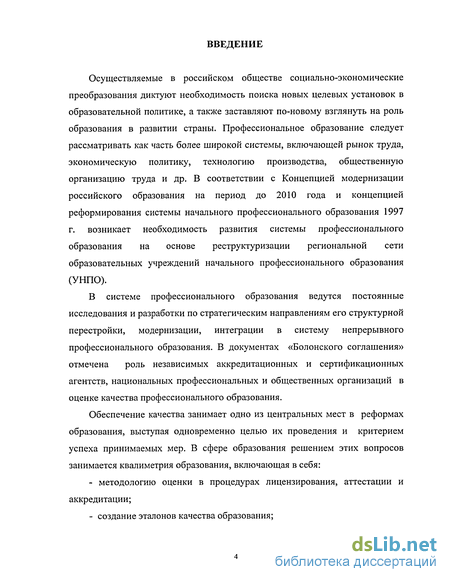 ВВЕДЕНИЕ

Осуществляемые в российском обществе социально-экономические преобразования диктуют необходимость поиска новых целевых установок в образовательной политике, а также заставляют по-новому взглянуть на роль образования в развитии страны. Профессиональное образование следует рассматривать как часть более широкой системы, включающей рынок труда, экономическую политику, технологию производства, общественную организацию труда и др. В соответствии с Концепцией модернизации российского образования на период до 2010 года и концепцией реформирования системы начального профессионального образования 1997 г. возникает необходимость развития системы профессионального образования на основе реструктуризации региональной сети образовательных учреждений начального профессионального образования (УНПО).

В системе профессионального образования ведутся постоянные исследования и разработки по стратегическим направлениям его структурной перестройки, модернизации, интеграции в систему непрерывного профессионального образования. В документах «Болонского соглашения» отмечена роль независимых аккредитационных и сертификационных агентств, национальных профессиональных и общественных организаций в оценке качества профессионального образования.

Обеспечение качества занимает одно из центральных мест в реформах образования, выступая одновременно целью их проведения и критерием успеха принимаемых мер. В сфере образования решением этих вопросов занимается квалиметрия образования, включающая в себя:

- методологию оценки в процедурах лицензирования, аттестации и аккредитации;

- создание эталонов качества образования;

4

dsLib.net
библиотека диссертаций